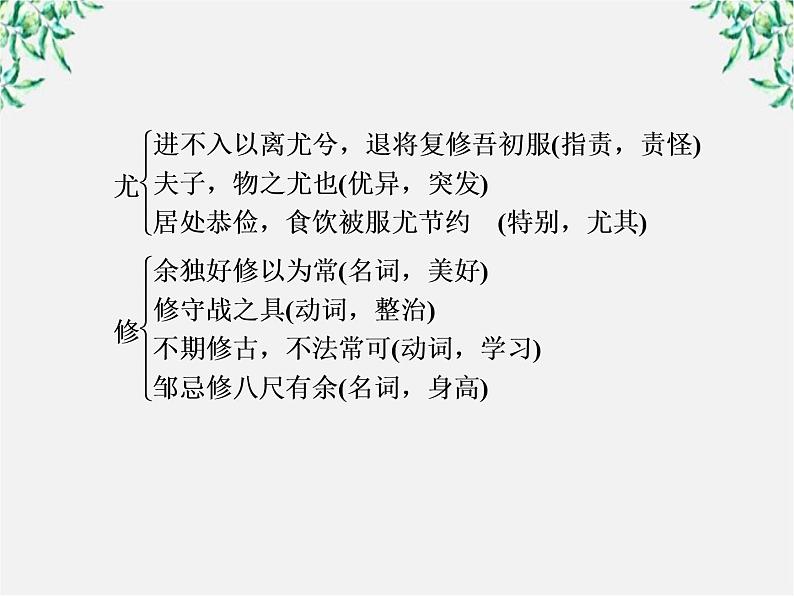 尤
进不入以离尤兮，退将复修吾初服(指责，责怪)
夫子，物之尤也(优异，突发)
居处恭俭，食饮被服尤节约 (特别，尤其)

修
余独好修以为常(名词，美好)
修守战之具(动词，整治)
不期修古，不法常可(动词，学习)
邹忌修八尺有余(名词，身高)